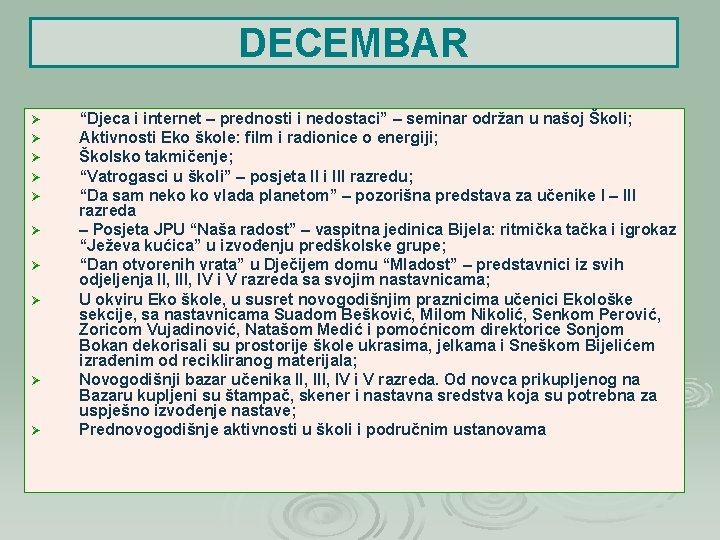 DECEMBAR

➢ "Djeca i internet – prednosti i nedostaci" – seminar održan u našoj Školi;
➢ Aktivnosti Eko škole: film i radionice o energiji;
➢ Školsko takmičenje;
➢ "Vatrogasci u školi" – posjeta II i III razredu;
➢ "Da sam neko ko vlada planetom" – pozorišna predstava za učenike I – III razreda
➢ – Posjeta JPU "Naša radost" – vaspitna jedinica Bijela: ritmička tačka i igrokaz "Ježeva kućica" u izvođenju predškolske grupe;
➢ "Dan otvorenih vrata" u Dječijem domu "Mladost" – predstavnici iz svih odjeljenja II, III, IV i V razreda sa svojim nastavnicama;
➢ U okviru Eko škole, u susret novogodišnjim praznicima učenici Ekološke sekcije, sa nastavnicama Suadom Bešković, Milom Nikolić, Senkom Perović, Zoricom Vujadinović, Natašom Medić i pomoćnicom direktorice Sonjom Bokan dekorisali su prostorije škole ukrasima, jelkama i Sneškom Bijelićem izrađenim od recikliranog materijala;
➢ Novogodišnji bazar učenika II, III, IV i V razreda. Od novca prikupljenog na Bazaru kupljeni su štampač, skener i nastavna sredstva koja su potrebna za uspješno izvođenje nastave;
➢ Prednovogodišnje aktivnosti u školi i područnim ustanovama